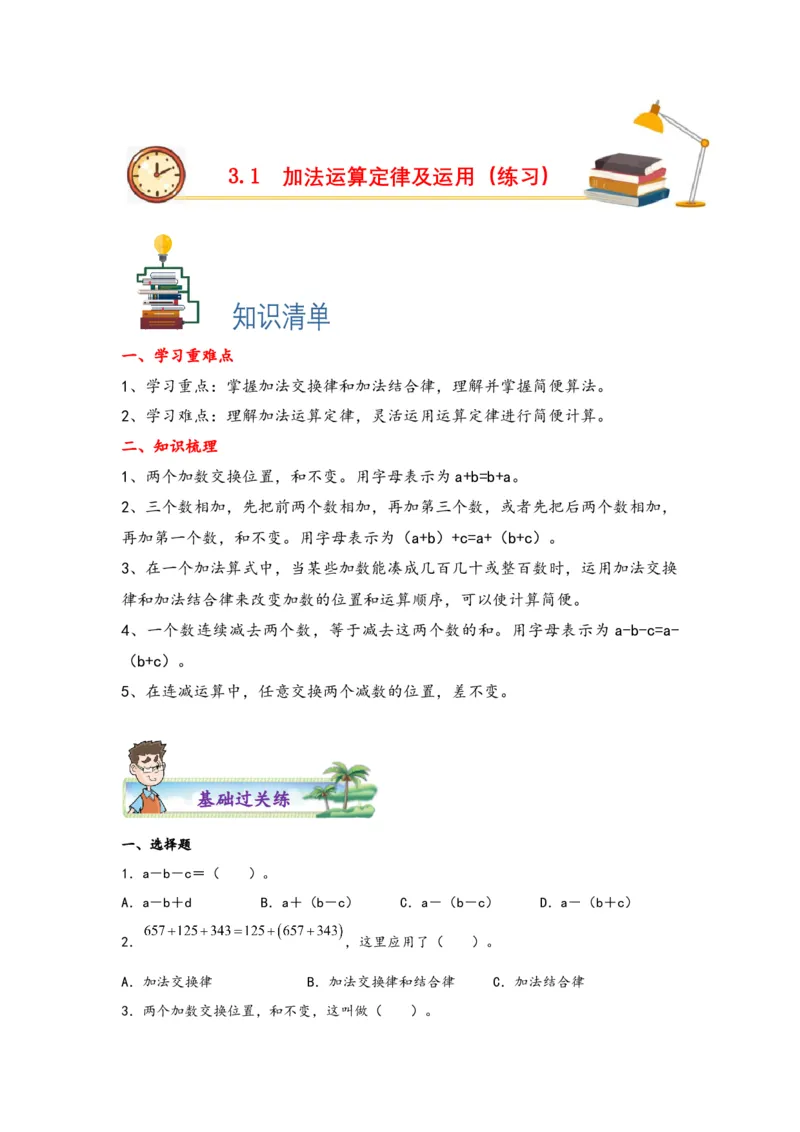 3.1 加法运算定律及运用（练习）

知识清单

一、学习重难点

1、学习重点：掌握加法交换律和加法结合律，理解并掌握简便算法。

2、学习难点：理解加法运算定律，灵活运用运算定律进行简便计算。

二、知识梳理

1、两个加数交换位置，和不变。用字母表示为 a+b=b+a。

2、三个数相加，先把前两个数相加，再加第三个数，或者先把后两个数相加，再加第一个数，和不变。用字母表示为（a+b）+c=a+（b+c）。

3、在一个加法算式中，当某些加数能凑成几百几十或整百数时，运用加法交换律和加法结合律来改变加数的位置和运算顺序，可以使计算简便。

4、一个数连续减去两个数，等于减去这两个数的和。用字母表示为 a-b-c=a-（b+c）。

5、在连减运算中，任意交换两个减数的位置，差不变。

基础过关练

一、选择题

1．a－b－c＝（　　）。

A．a－b＋d　　B．a＋（b－c）　　C．a－（b－c）　　D．a－（b＋c）

2．$657+125+343=125+(657+343)$，这里应用了（　　）。

A．加法交换律　　B．加法交换律和结合律　　C．加法结合律

3．两个加数交换位置，和不变，这叫做（　　）。